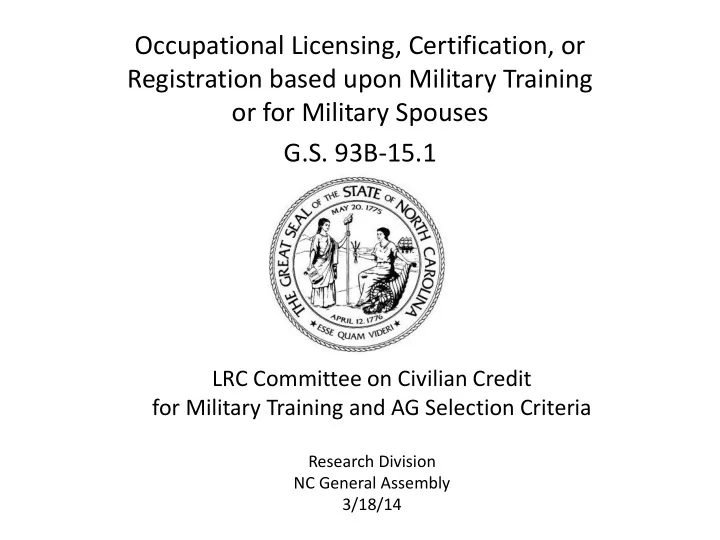 Occupational Licensing, Certification, or Registration based upon Military Training or for Military Spouses

G.S. 93B-15.1

THE GREAT SEAL OF THE STATE OF NORTH CAROLINA
MAY 20, 1775
APRIL 12, 1776
ESSE QUAM VIDERI

LRC Committee on Civilian Credit for Military Training and AG Selection Criteria

Research Division
NC General Assembly
3/18/14